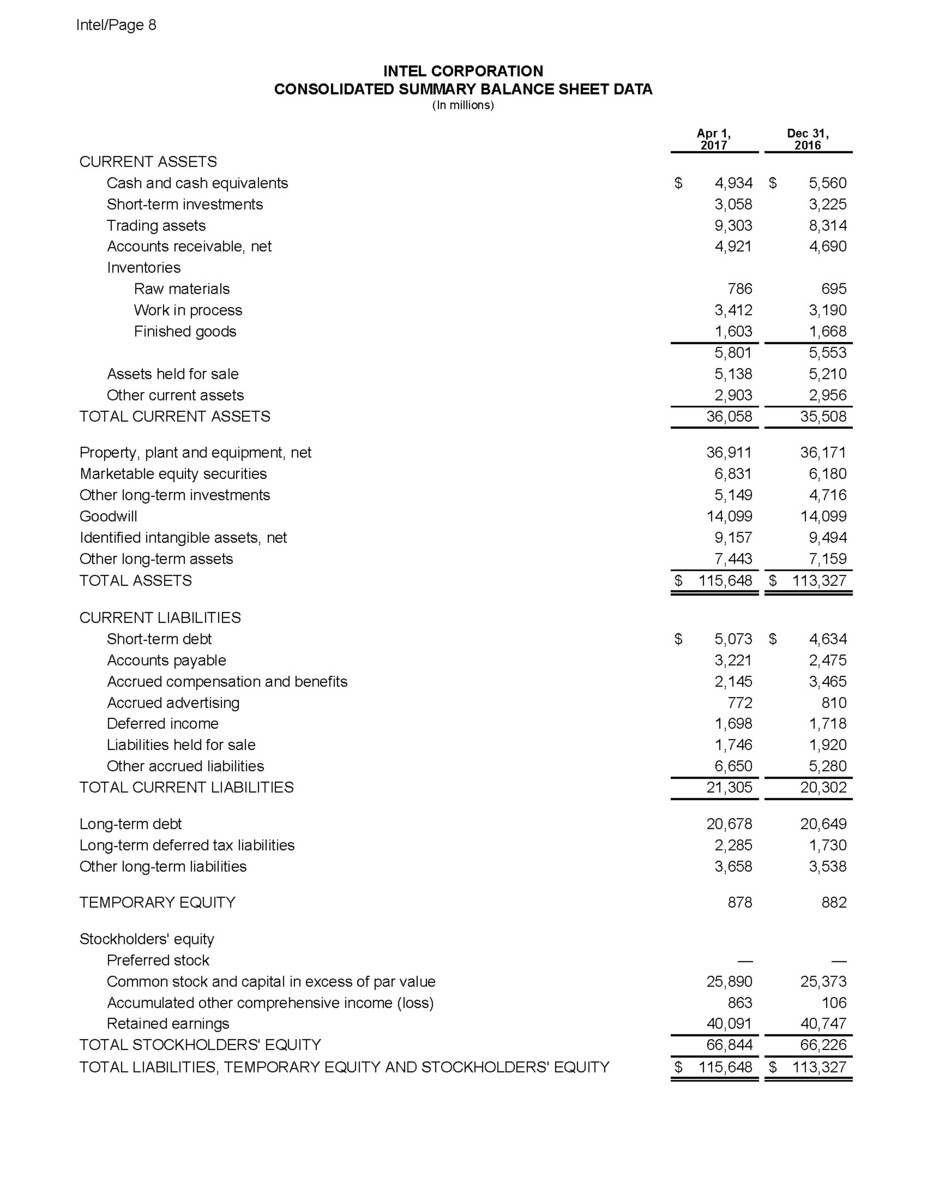 Intel/Page 8

INTEL CORPORATION
CONSOLIDATED SUMMARY BALANCE SHEET DATA
(In millions)

| | Apr 1, 2017 | Dec 31, 2016 |
|---|---|---|
| CURRENT ASSETS | | |
| Cash and cash equivalents | $ 4,934 | $ 5,560 |
| Short-term investments | 3,058 | 3,225 |
| Trading assets | 9,303 | 8,314 |
| Accounts receivable, net | 4,921 | 4,690 |
| Inventories | | |
| Raw materials | 786 | 695 |
| Work in process | 3,412 | 3,190 |
| Finished goods | 1,603 | 1,668 |
| | 5,801 | 5,553 |
| Assets held for sale | 5,138 | 5,210 |
| Other current assets | 2,903 | 2,956 |
| TOTAL CURRENT ASSETS | 36,058 | 35,508 |
| Property, plant and equipment, net | 36,911 | 36,171 |
| Marketable equity securities | 6,831 | 6,180 |
| Other long-term investments | 5,149 | 4,716 |
| Goodwill | 14,099 | 14,099 |
| Identified intangible assets, net | 9,157 | 9,494 |
| Other long-term assets | 7,443 | 7,159 |
| TOTAL ASSETS | $ 115,648 | $ 113,327 |
| CURRENT LIABILITIES | | |
| Short-term debt | $ 5,073 | $ 4,634 |
| Accounts payable | 3,221 | 2,475 |
| Accrued compensation and benefits | 2,145 | 3,465 |
| Accrued advertising | 772 | 810 |
| Deferred income | 1,698 | 1,718 |
| Liabilities held for sale | 1,746 | 1,920 |
| Other accrued liabilities | 6,650 | 5,280 |
| TOTAL CURRENT LIABILITIES | 21,305 | 20,302 |
| Long-term debt | 20,678 | 20,649 |
| Long-term deferred tax liabilities | 2,285 | 1,730 |
| Other long-term liabilities | 3,658 | 3,538 |
| TEMPORARY EQUITY | 878 | 882 |
| Stockholders' equity | | |
| Preferred stock | — | — |
| Common stock and capital in excess of par value | 25,890 | 25,373 |
| Accumulated other comprehensive income (loss) | 863 | 106 |
| Retained earnings | 40,091 | 40,747 |
| TOTAL STOCKHOLDERS' EQUITY | 66,844 | 66,226 |
| TOTAL LIABILITIES, TEMPORARY EQUITY AND STOCKHOLDERS' EQUITY | $ 115,648 | $ 113,327 |